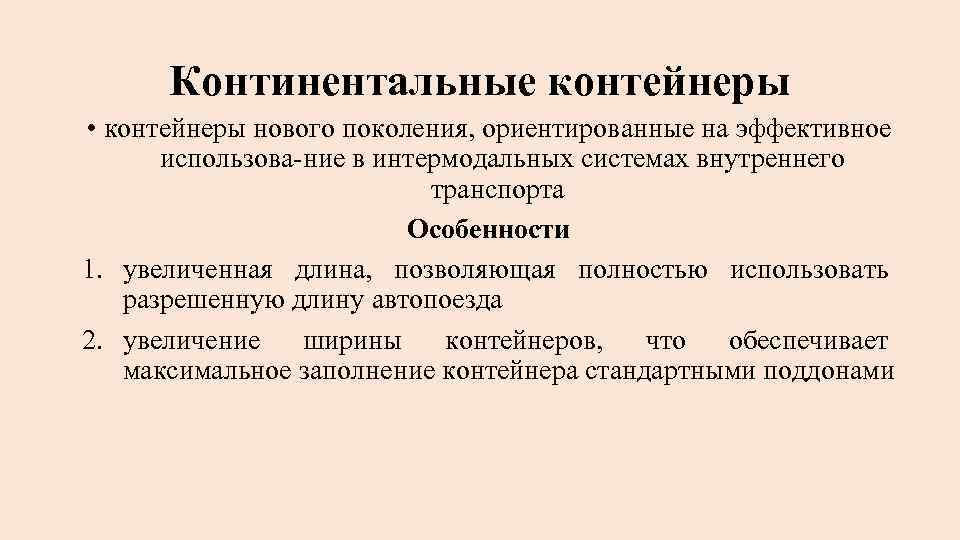 Континентальные контейнеры

• контейнеры нового поколения, ориентированные на эффективное использова-ние в интермодальных системах внутреннего транспорта

Особенности

1. увеличенная длина, позволяющая полностью использовать разрешенную длину автопоезда
2. увеличение ширины контейнеров, что обеспечивает максимальное заполнение контейнера стандартными поддонами